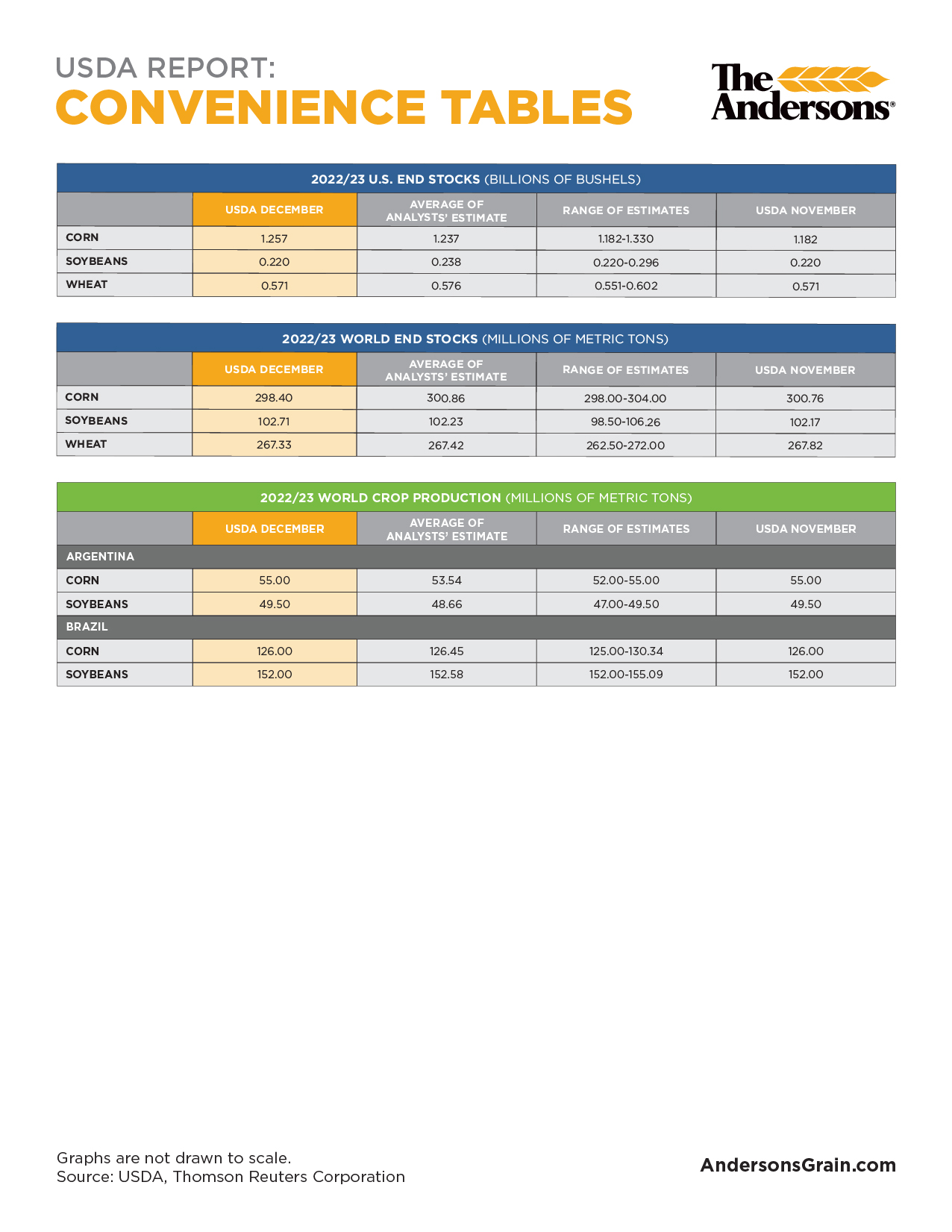 USDA REPORT:
CONVENIENCE TABLES

The Andersons®

2022/23 U.S. END STOCKS (BILLIONS OF BUSHELS)

| | USDA DECEMBER | AVERAGE OF ANALYSTS' ESTIMATE | RANGE OF ESTIMATES | USDA NOVEMBER |
|---|---|---|---|---|
| CORN | 1.257 | 1.237 | 1.182-1.330 | 1.182 |
| SOYBEANS | 0.220 | 0.238 | 0.220-0.296 | 0.220 |
| WHEAT | 0.571 | 0.576 | 0.551-0.602 | 0.571 |

2022/23 WORLD END STOCKS (MILLIONS OF METRIC TONS)

| | USDA DECEMBER | AVERAGE OF ANALYSTS' ESTIMATE | RANGE OF ESTIMATES | USDA NOVEMBER |
|---|---|---|---|---|
| CORN | 298.40 | 300.86 | 298.00-304.00 | 300.76 |
| SOYBEANS | 102.71 | 102.23 | 98.50-106.26 | 102.17 |
| WHEAT | 267.33 | 267.42 | 262.50-272.00 | 267.82 |

2022/23 WORLD CROP PRODUCTION (MILLIONS OF METRIC TONS)

| | USDA DECEMBER | AVERAGE OF ANALYSTS' ESTIMATE | RANGE OF ESTIMATES | USDA NOVEMBER |
|---|---|---|---|---|
| ARGENTINA | | | | |
| CORN | 55.00 | 53.54 | 52.00-55.00 | 55.00 |
| SOYBEANS | 49.50 | 48.66 | 47.00-49.50 | 49.50 |
| BRAZIL | | | | |
| CORN | 126.00 | 126.45 | 125.00-130.34 | 126.00 |
| SOYBEANS | 152.00 | 152.58 | 152.00-155.09 | 152.00 |

Graphs are not drawn to scale.
Source: USDA, Thomson Reuters Corporation

AndersonsGrain.com